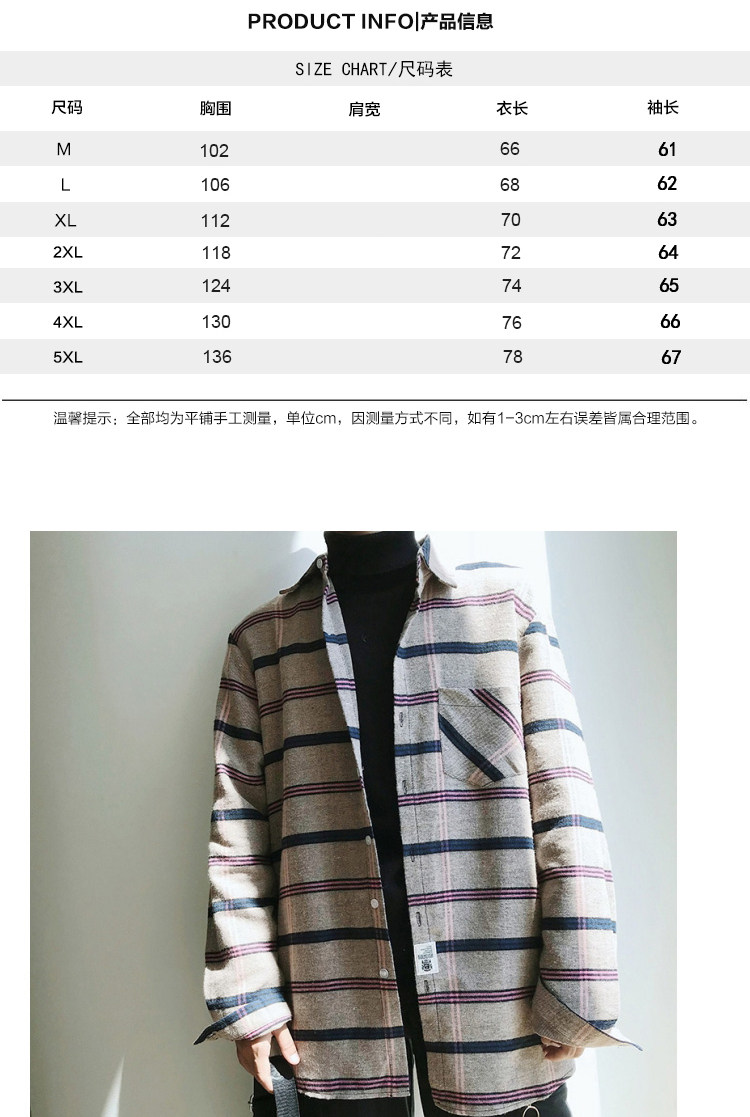 PRODUCT INFO|产品信息

SIZE CHART/尺码表

| 尺码 | 胸围 | 肩宽 | 衣长 | 袖长 |
|---|---|---|---|---|
| M | 102 |  | 66 | 61 |
| L | 106 |  | 68 | 62 |
| XL | 112 |  | 70 | 63 |
| 2XL | 118 |  | 72 | 64 |
| 3XL | 124 |  | 74 | 65 |
| 4XL | 130 |  | 76 | 66 |
| 5XL | 136 |  | 78 | 67 |

温馨提示：全部均为平铺手工测量，单位cm，因测量方式不同，如有1-3cm左右误差皆属合理范围。